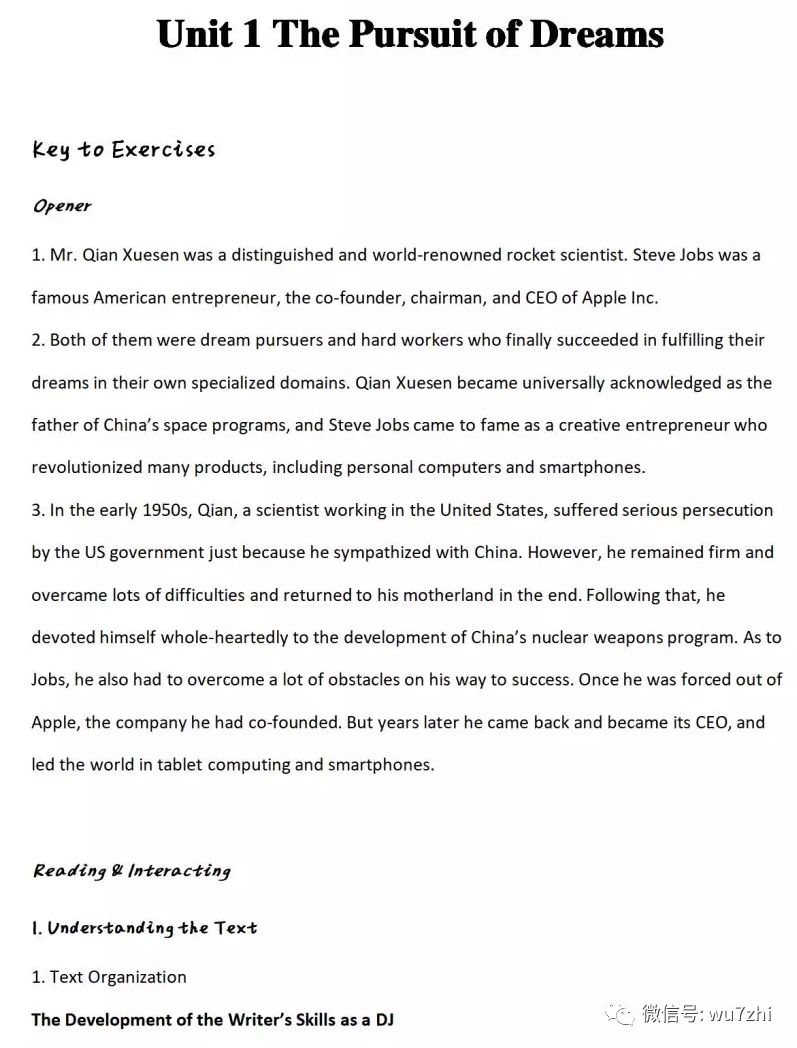 Unit 1 The Pursuit of Dreams

Key to Exercises

Opener

1. Mr. Qian Xuesen was a distinguished and world-renowned rocket scientist. Steve Jobs was a famous American entrepreneur, the co-founder, chairman, and CEO of Apple Inc.
2. Both of them were dream pursuers and hard workers who finally succeeded in fulfilling their dreams in their own specialized domains. Qian Xuesen became universally acknowledged as the father of China's space programs, and Steve Jobs came to fame as a creative entrepreneur who revolutionized many products, including personal computers and smartphones.
3. In the early 1950s, Qian, a scientist working in the United States, suffered serious persecution by the US government just because he sympathized with China. However, he remained firm and overcame lots of difficulties and returned to his motherland in the end. Following that, he devoted himself whole-heartedly to the development of China's nuclear weapons program. As to Jobs, he also had to overcome a lot of obstacles on his way to success. Once he was forced out of Apple, the company he had co-founded. But years later he came back and became its CEO, and led the world in tablet computing and smartphones.

Reading & Interacting

I. Understanding the Text

1. Text Organization

The Development of the Writer's Skills as a DJ

微信号: wu7zhi